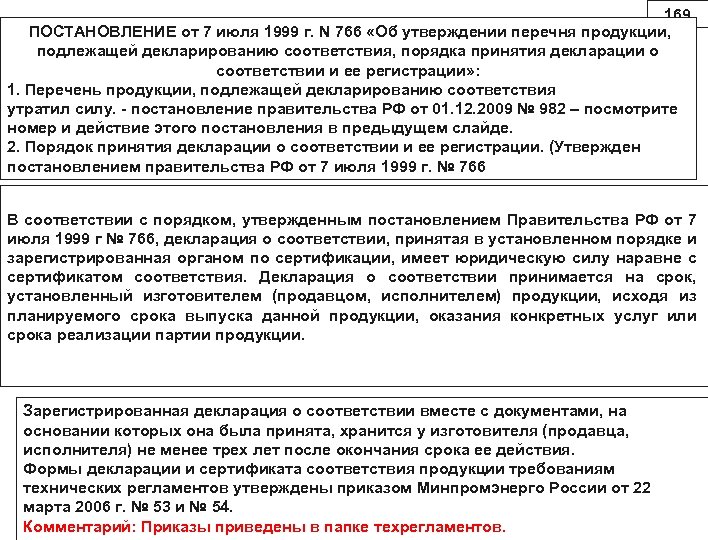 169

ПОСТАНОВЛЕНИЕ от 7 июля 1999 г. N 766 «Об утверждении перечня продукции, подлежащей декларированию соответствия, порядка принятия декларации о соответствии и ее регистрации»:
1. Перечень продукции, подлежащей декларированию соответствия утратил силу. - постановление правительства РФ от 01.12.2009 № 982 – посмотрите номер и действие этого постановления в предыдущем слайде.
2. Порядок принятия декларации о соответствии и ее регистрации. (Утвержден постановлением правительства РФ от 7 июля 1999 г. № 766

В соответствии с порядком, утвержденным постановлением Правительства РФ от 7 июля 1999 г № 766, декларация о соответствии, принятая в установленном порядке и зарегистрированная органом по сертификации, имеет юридическую силу наравне с сертификатом соответствия. Декларация о соответствии принимается на срок, установленный изготовителем (продавцом, исполнителем) продукции, исходя из планируемого срока выпуска данной продукции, оказания конкретных услуг или срока реализации партии продукции.

Зарегистрированная декларация о соответствии вместе с документами, на основании которых она была принята, хранится у изготовителя (продавца, исполнителя) не менее трех лет после окончания срока ее действия.
Формы декларации и сертификата соответствия продукции требованиям технических регламентов утверждены приказом Минпромэнерго России от 22 марта 2006 г. № 53 и № 54.
Комментарий: Приказы приведены в папке техрегламентов.